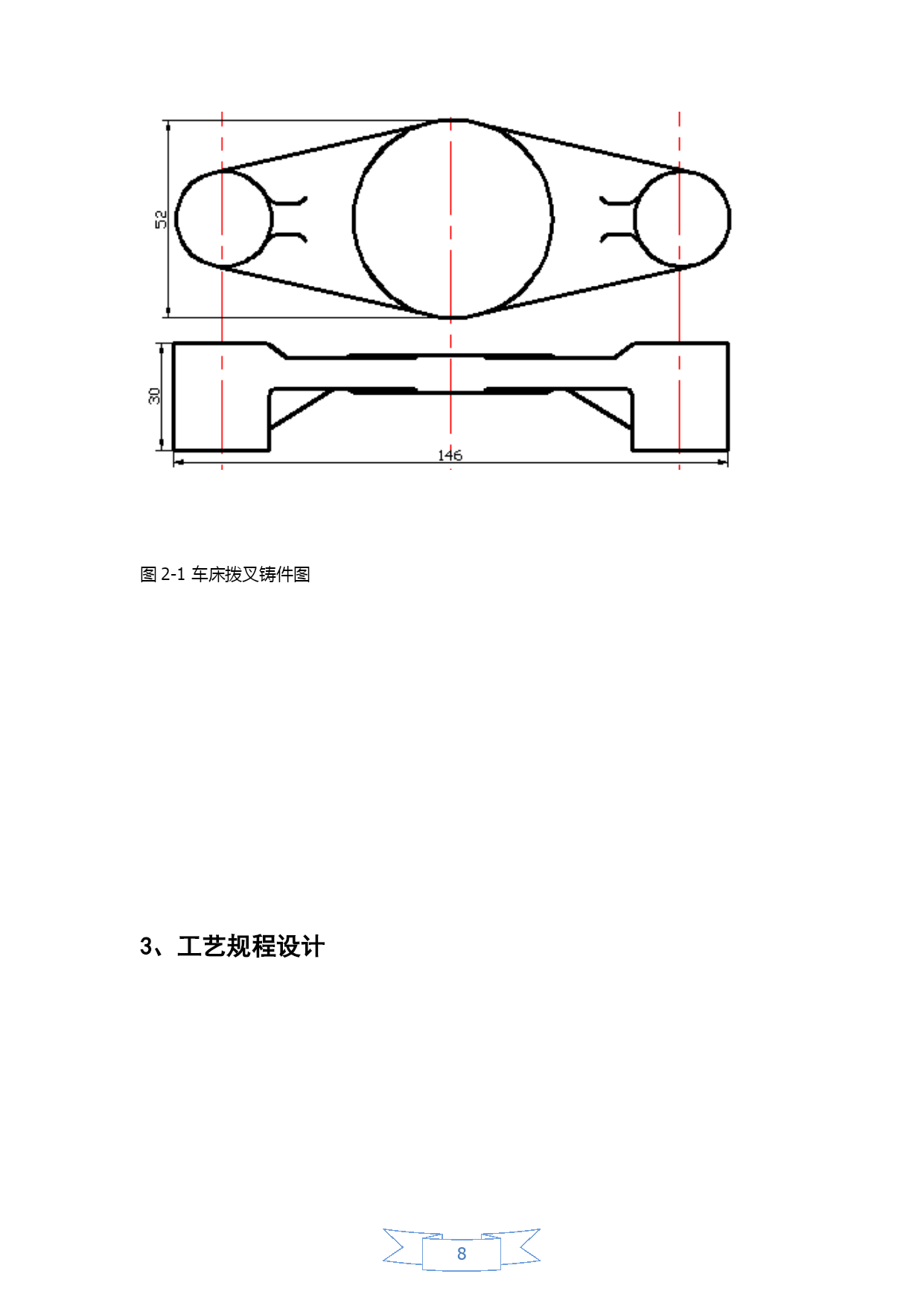 52

30

146

图 2-1 车床拨叉铸件图

3、工艺规程设计

8